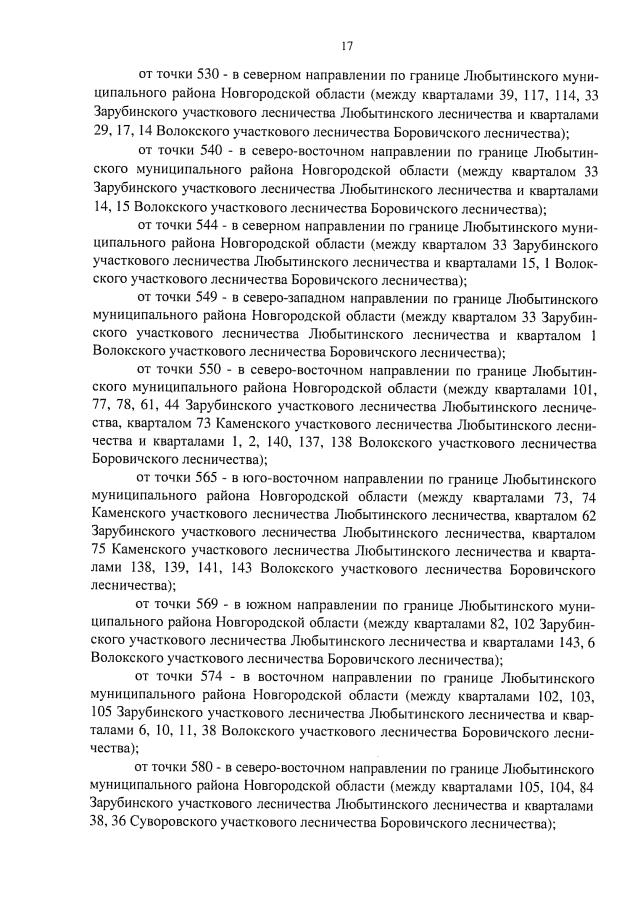 17

от точки 530 - в северном направлении по границе Любытинского муниципального района Новгородской области (между кварталами 39, 117, 114, 33 Зарубинского участкового лесничества Любытинского лесничества и кварталами 29, 17, 14 Волокского участкового лесничества Боровичского лесничества);

от точки 540 - в северо-восточном направлении по границе Любытинского муниципального района Новгородской области (между кварталом 33 Зарубинского участкового лесничества Любытинского лесничества и кварталами 14, 15 Волокского участкового лесничества Боровичского лесничества);

от точки 544 - в северном направлении по границе Любытинского муниципального района Новгородской области (между кварталом 33 Зарубинского участкового лесничества Любытинского лесничества и кварталами 15, 1 Волокского участкового лесничества Боровичского лесничества);

от точки 549 - в северо-западном направлении по границе Любытинского муниципального района Новгородской области (между кварталом 33 Зарубинского участкового лесничества Любытинского лесничества и кварталом 1 Волокского участкового лесничества Боровичского лесничества);

от точки 550 - в северо-восточном направлении по границе Любытинского муниципального района Новгородской области (между кварталами 101, 77, 78, 61, 44 Зарубинского участкового лесничества Любытинского лесничества, кварталом 73 Каменского участкового лесничества Любытинского лесничества и кварталами 1, 2, 140, 137, 138 Волокского участкового лесничества Боровичского лесничества);

от точки 565 - в юго-восточном направлении по границе Любытинского муниципального района Новгородской области (между кварталами 73, 74 Каменского участкового лесничества Любытинского лесничества, кварталом 62 Зарубинского участкового лесничества Любытинского лесничества, кварталом 75 Каменского участкового лесничества Любытинского лесничества и кварталами 138, 139, 141, 143 Волокского участкового лесничества Боровичского лесничества);

от точки 569 - в южном направлении по границе Любытинского муниципального района Новгородской области (между кварталами 82, 102 Зарубинского участкового лесничества Любытинского лесничества и кварталами 143, 6 Волокского участкового лесничества Боровичского лесничества);

от точки 574 - в восточном направлении по границе Любытинского муниципального района Новгородской области (между кварталами 102, 103, 105 Зарубинского участкового лесничества Любытинского лесничества и кварталами 6, 10, 11, 38 Волокского участкового лесничества Боровичского лесничества);

от точки 580 - в северо-восточном направлении по границе Любытинского муниципального района Новгородской области (между кварталами 105, 104, 84 Зарубинского участкового лесничества Любытинского лесничества и кварталами 38, 36 Суворовского участкового лесничества Боровичского лесничества);